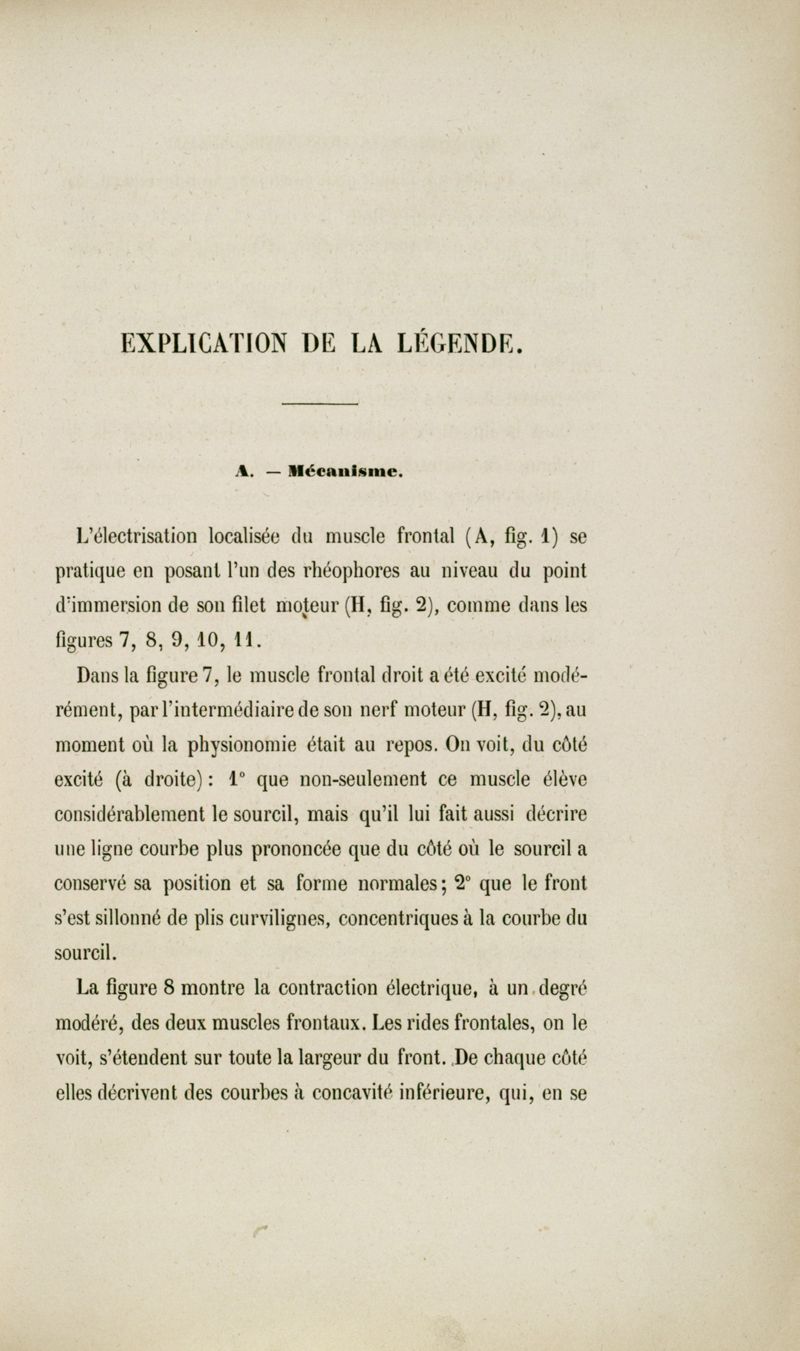 EXPLICATION DE LA LÉGENDE.

A. — Mécanisme.

L'électrisation localisée du muscle frontal (A, fig. 1) se pratique en posant l'un des rhéophores au niveau du point d'immersion de son filet moteur (H, fig. 2), comme dans les figures 7, 8, 9, 10, 11.

Dans la figure 7, le muscle frontal droit a été excité modérément, par l'intermédiaire de son nerf moteur (H, fig. 2), au moment où la physionomie était au repos. On voit, du côté excité (à droite) : 1° que non-seulement ce muscle élève considérablement le sourcil, mais qu'il lui fait aussi décrire une ligne courbe plus prononcée que du côté où le sourcil a conservé sa position et sa forme normales ; 2° que le front s'est sillonné de plis curvilignes, concentriques à la courbe du sourcil.

La figure 8 montre la contraction électrique, à un degré modéré, des deux muscles frontaux. Les rides frontales, on le voit, s'étendent sur toute la largeur du front. De chaque côté elles décrivent des courbes à concavité inférieure, qui, en se